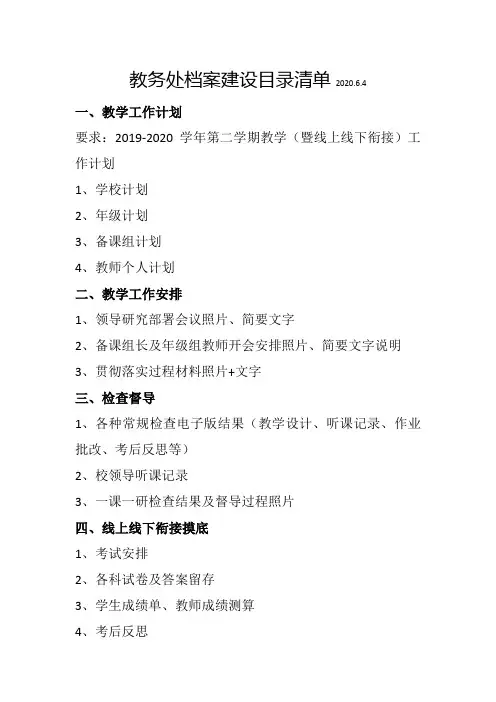 教务处档案建设目录清单 2020.6.4

一、教学工作计划

要求：2019-2020 学年第二学期教学（暨线上线下衔接）工作计划

1、学校计划

2、年级计划

3、备课组计划

4、教师个人计划

二、教学工作安排

1、领导研究部署会议照片、简要文字

2、备课组长及年级组教师开会安排照片、简要文字说明

3、贯彻落实过程材料照片+文字

三、检查督导

1、各种常规检查电子版结果（教学设计、听课记录、作业批改、考后反思等）

2、校领导听课记录

3、一课一研检查结果及督导过程照片

四、线上线下衔接摸底

1、考试安排

2、各科试卷及答案留存

3、学生成绩单、教师成绩测算

4、考后反思